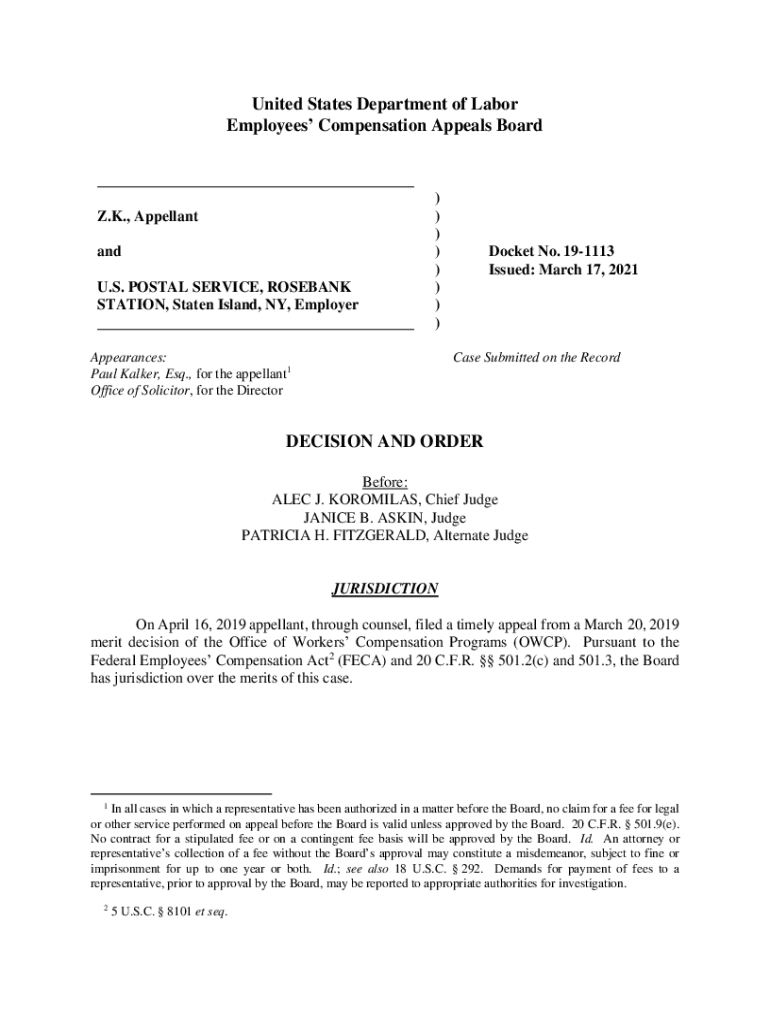 United States Department of Labor
Employees' Compensation Appeals Board

Z.K., Appellant

and

U.S. POSTAL SERVICE, ROSEBANK STATION, Staten Island, NY, Employer

)
)
)
)
)
)
)
)

Docket No. 19-1113
Issued: March 17, 2021

Appearances:
Paul Kalker, Esq., for the appellant$^1$
Office of Solicitor, for the Director

Case Submitted on the Record

DECISION AND ORDER

Before:
ALEC J. KOROMILAS, Chief Judge
JANICE B. ASKIN, Judge
PATRICIA H. FITZGERALD, Alternate Judge

JURISDICTION

On April 16, 2019 appellant, through counsel, filed a timely appeal from a March 20, 2019 merit decision of the Office of Workers' Compensation Programs (OWCP). Pursuant to the Federal Employees' Compensation Act$^2$ (FECA) and 20 C.F.R. §§ 501.2(c) and 501.3, the Board has jurisdiction over the merits of this case.

$^1$ In all cases in which a representative has been authorized in a matter before the Board, no claim for a fee for legal or other service performed on appeal before the Board is valid unless approved by the Board. 20 C.F.R. § 501.9(e). No contract for a stipulated fee or on a contingent fee basis will be approved by the Board. Id. An attorney or representative's collection of a fee without the Board's approval may constitute a misdemeanor, subject to fine or imprisonment for up to one year or both. Id.; see also 18 U.S.C. § 292. Demands for payment of fees to a representative, prior to approval by the Board, may be reported to appropriate authorities for investigation.

$^2$ 5 U.S.C. § 8101 et seq.